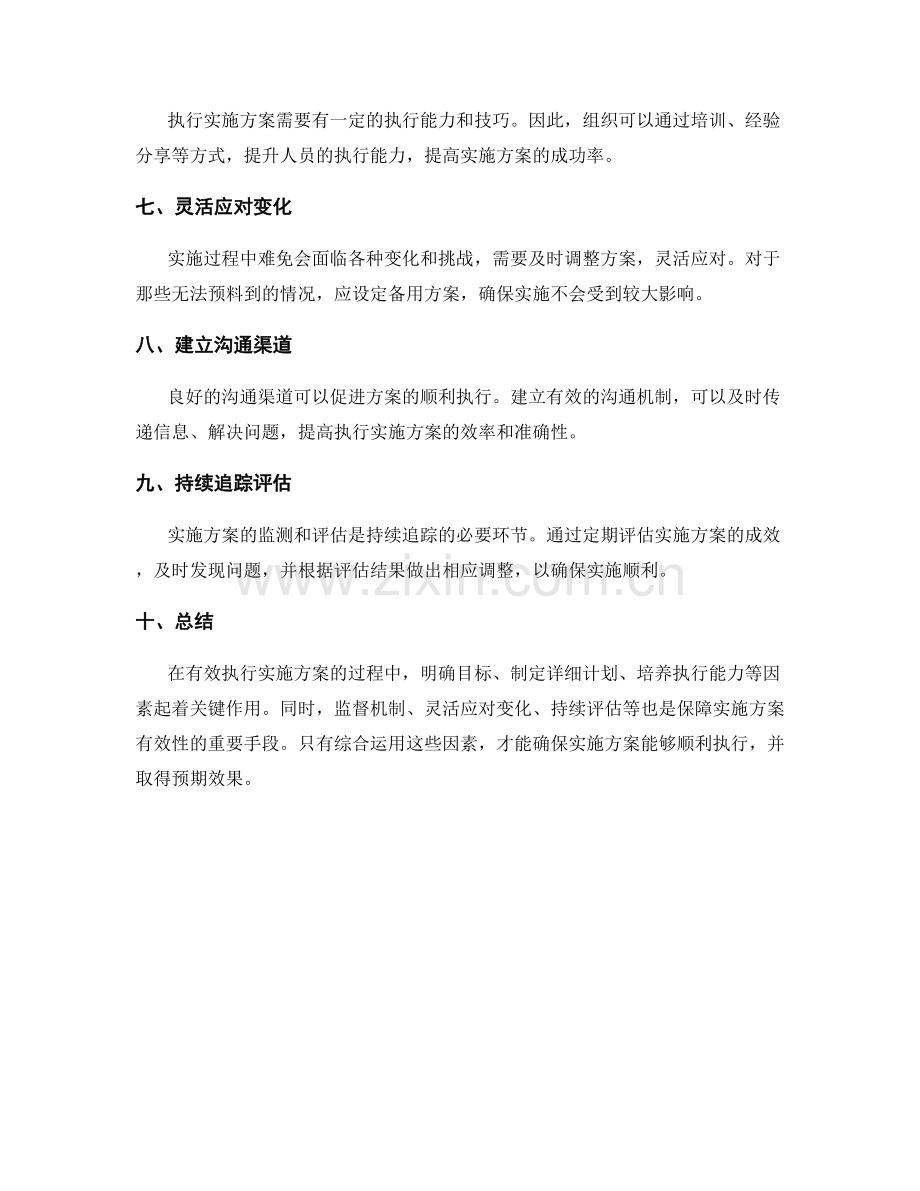 执行实施方案需要有一定的执行能力和技巧。因此，组织可以通过培训、经验分享等方式，提升人员的执行能力，提高实施方案的成功率。

七、灵活应对变化

实施过程中难免会面临各种变化和挑战，需要及时调整方案，灵活应对。对于那些无法预料到的情况，应设定备用方案，确保实施不会受到较大影响。

八、建立沟通渠道

良好的沟通渠道可以促进方案的顺利执行。建立有效的沟通机制，可以及时传递信息、解决问题，提高执行实施方案的效率和准确性。

九、持续追踪评估

实施方案的监测和评估是持续追踪的必要环节。通过定期评估实施方案的成效，及时发现问题，并根据评估结果做出相应调整，以确保实施顺利。

十、总结

在有效执行实施方案的过程中，明确目标、制定详细计划、培养执行能力等因素起着关键作用。同时，监督机制、灵活应对变化、持续评估等也是保障实施方案有效性的重要手段。只有综合运用这些因素，才能确保实施方案能够顺利执行，并取得预期效果。

www.zixin.com.cn